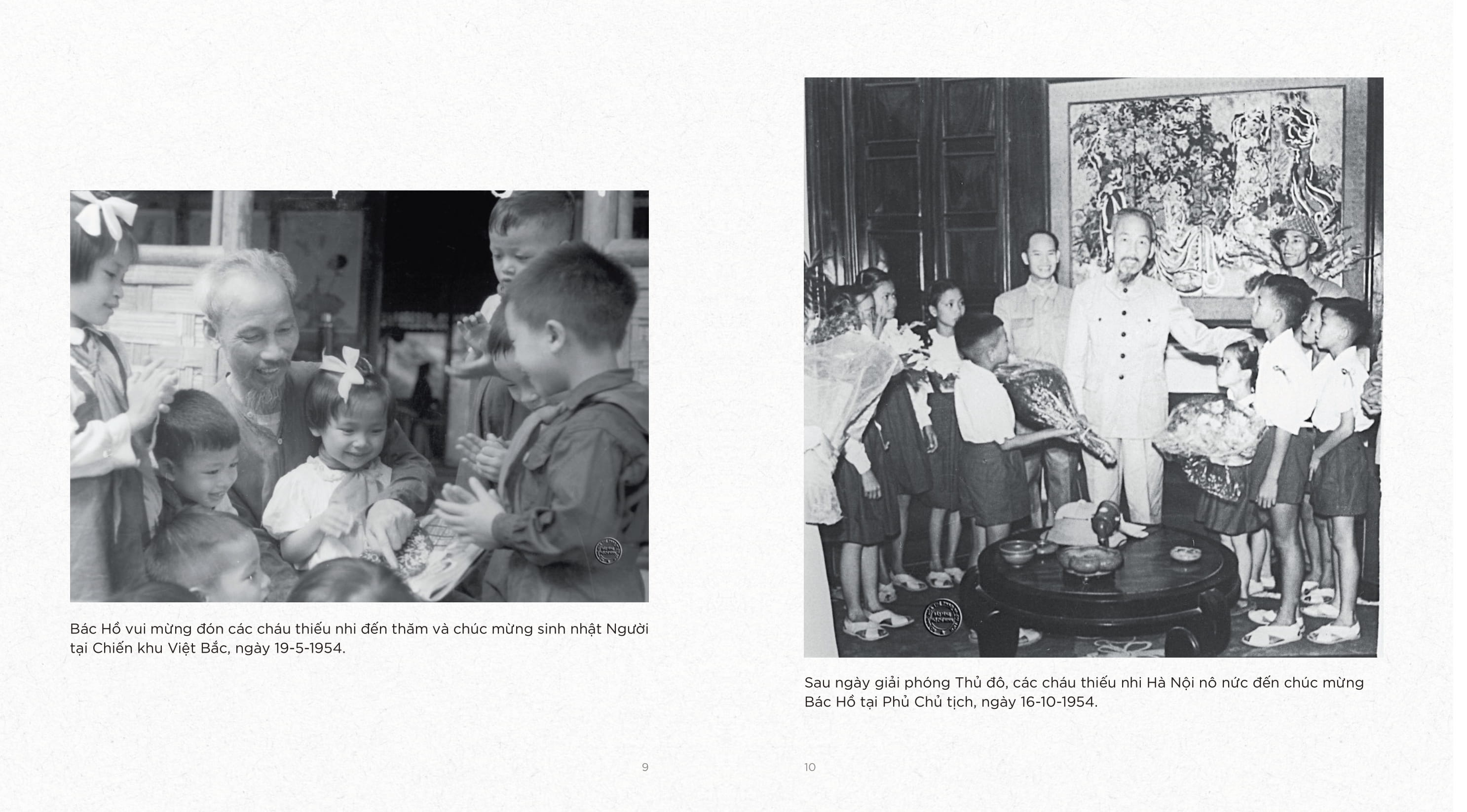 Bác Hồ vui mừng đón các cháu thiếu nhi đến thăm và chúc mừng sinh nhật Người tại Chiến khu Việt Bắc, ngày 19-5-1954.

9

Sau ngày giải phóng Thủ đô, các cháu thiếu nhi Hà Nội nô nức đến chúc mừng Bác Hồ tại Phủ Chủ tịch, ngày 16-10-1954.

10